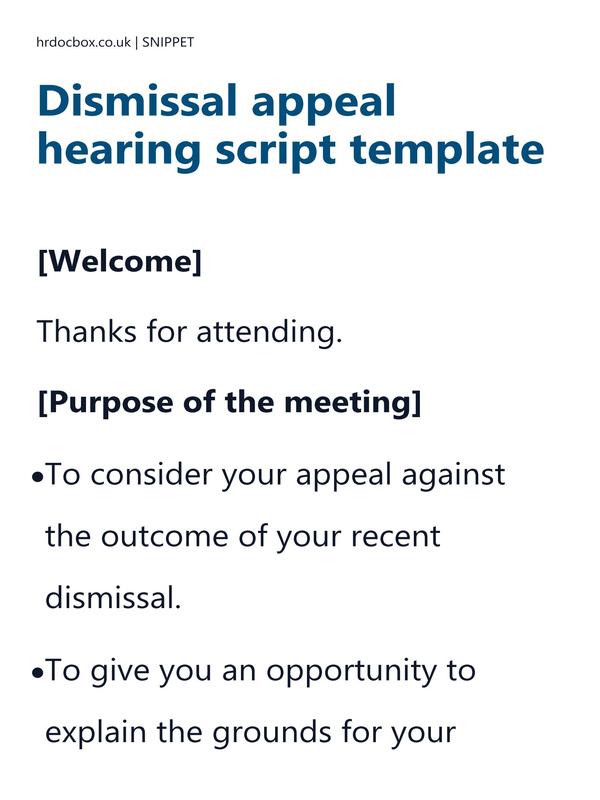 hrdocbox.co.uk | SNIPPET

Dismissal appeal hearing script template

[Welcome]

Thanks for attending.

[Purpose of the meeting]

•To consider your appeal against the outcome of your recent dismissal.

•To give you an opportunity to explain the grounds for your